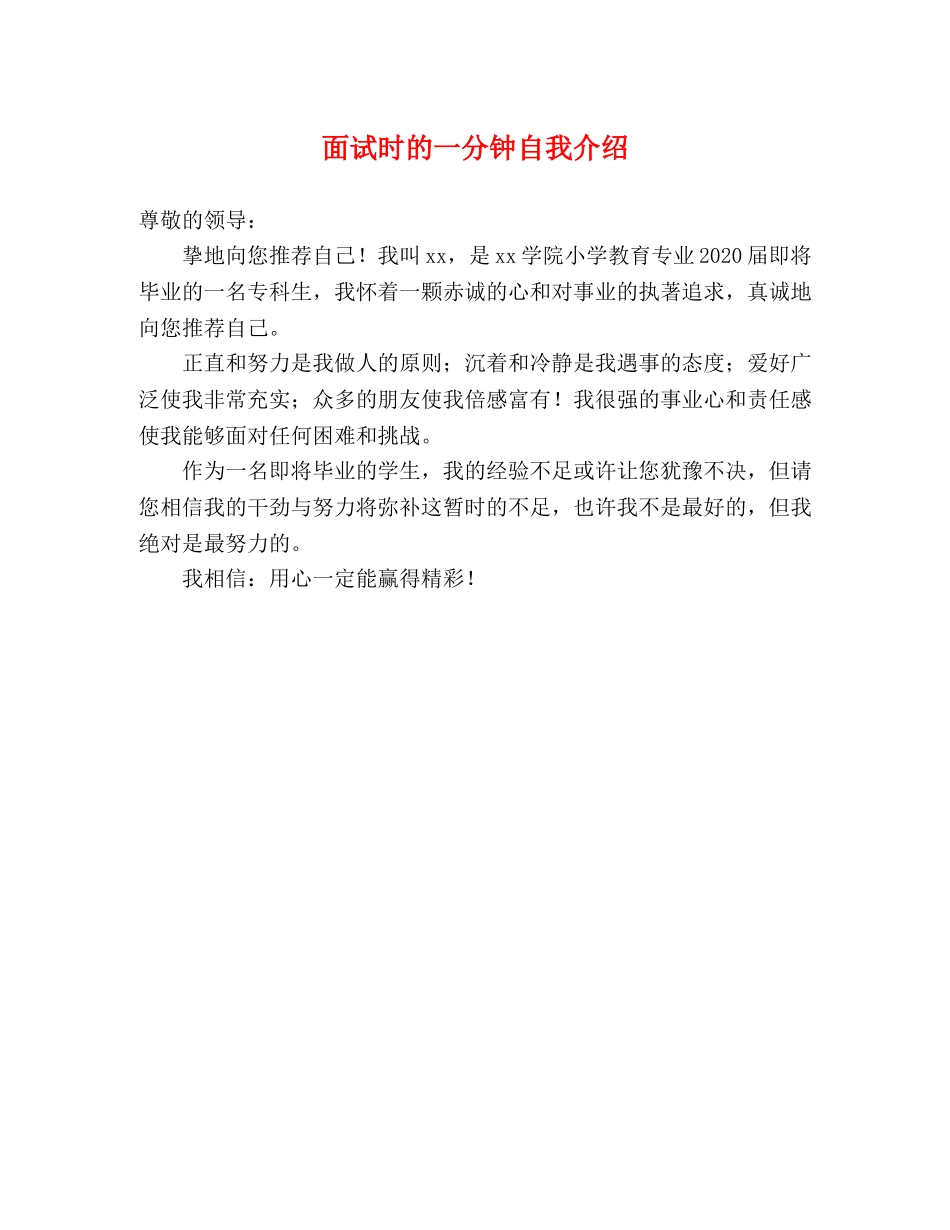 面试时的一分钟自我介绍

尊敬的领导：

挚地向您推荐自己！我叫xx，是xx学院小学教育专业2020届即将毕业的一名专科生，我怀着一颗赤诚的心和对事业的执著追求，真诚地向您推荐自己。

正直和努力是我做人的原则；沉着和冷静是我遇事的态度；爱好广泛使我非常充实；众多的朋友使我倍感富有！我很强的事业心和责任感使我能够面对任何困难和挑战。

作为一名即将毕业的学生，我的经验不足或许让您犹豫不决，但请您相信我的干劲与努力将弥补这暂时的不足，也许我不是最好的，但我绝对是最努力的。

我相信：用心一定能赢得精彩！